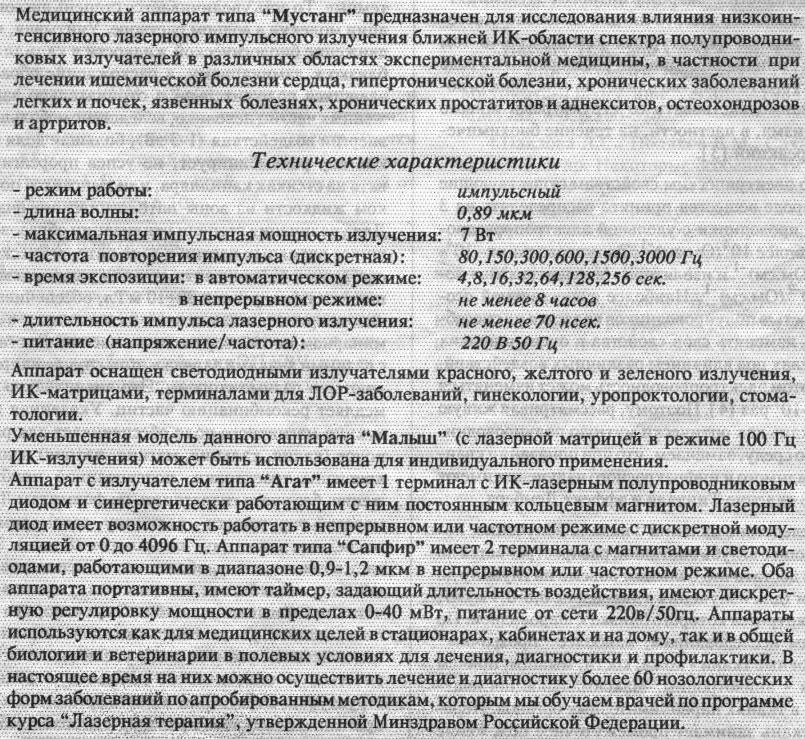 Медицинский аппарат типа "Мустанг" предназначен для исследования влияния низкоинтенсивного лазерного импульсного излучения ближней ИК-области спектра полупроводниковых излучателей в различных областях экспериментальной медицины, в частности при лечении ишемической болезни сердца, гипертонической болезни, хронических заболеваний легких и почек, язвенных болезнях, хронических простатитов и аднекситов, остеохондрозов и артритов.

Технические характеристики

| | |
|---|---|
| - режим работы: | импульсный |
| - длина волны: | 0,89 мкм |
| - максимальная импульсная мощность излучения: | 7 Вт |
| - частота повторения импульса (дискретная): | 80,150,300,600,1500,3000 Гц |
| - время экспозиции: в автоматическом режиме: | 4,8,16,32,64,128,256 сек. |
| в непрерывном режиме: | не менее 8 часов |
| - длительность импульса лазерного излучения: | не менее 70 нсек. |
| - питание (напряжение/частота): | 220 В 50 Гц |

Аппарат оснащен светодиодными излучателями красного, желтого и зеленого излучения, ИК-матрицами, терминалами для ЛОР-заболеваний, гинекологии, уропроктологии, стоматологии.

Уменьшенная модель данного аппарата "Малыш" (с лазерной матрицей в режиме 100 Гц ИК-излучения) может быть использована для индивидуального применения.

Аппарат с излучателем типа "Агат" имеет 1 терминал с ИК-лазерным полупроводниковым диодом и синергетически работающим с ним постоянным кольцевым магнитом. Лазерный диод имеет возможность работать в непрерывном или частотном режиме с дискретной модуляцией от 0 до 4096 Гц. Аппарат типа "Сапфир" имеет 2 терминала с магнитами и светодиодами, работающими в диапазоне 0,9-1,2 мкм в непрерывном или частотном режиме. Оба аппарата портативны, имеют таймер, задающий длительность воздействия, имеют дискретную регулировку мощности в пределах 0-40 мВт, питание от сети 220в/50гц. Аппараты используются как для медицинских целей в стационарах, кабинетах и на дому, так и в общей биологии и ветеринарии в полевых условиях для лечения, диагностики и профилактики. В настоящее время на них можно осуществить лечение и диагностику более 60 нозологических форм заболеваний по апробированным методикам, которым мы обучаем врачей по программе курса "Лазерная терапия", утвержденной Минздравом Российской Федерации.